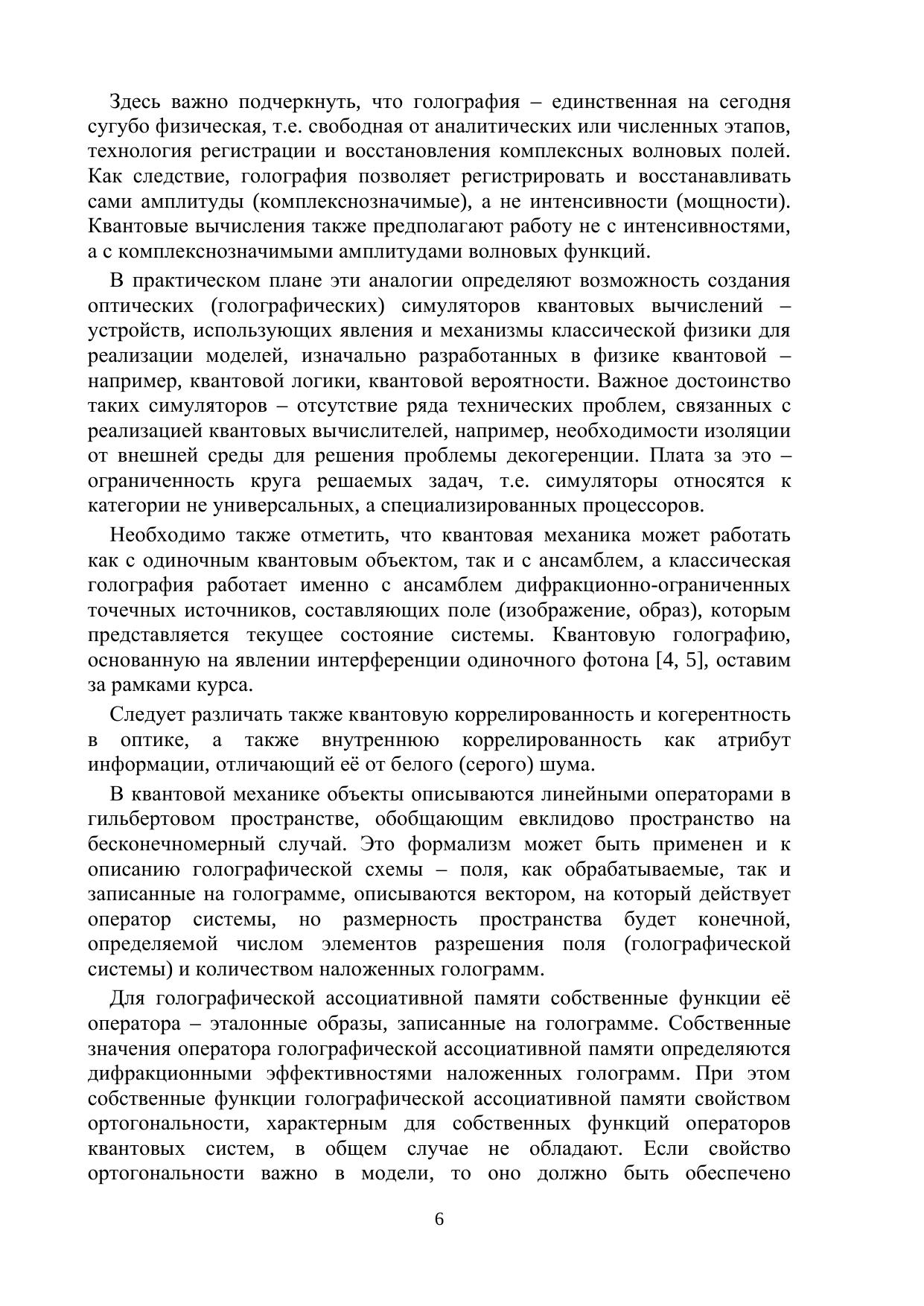 Здесь важно подчеркнуть, что голография – единственная на сегодня сугубо физическая, т.е. свободная от аналитических или численных этапов, технология регистрации и восстановления комплексных волновых полей. Как следствие, голография позволяет регистрировать и восстанавливать сами амплитуды (комплекснозначимые), а не интенсивности (мощности). Квантовые вычисления также предполагают работу не с интенсивностями, а с комплекснозначимыми амплитудами волновых функций.

В практическом плане эти аналогии определяют возможность создания оптических (голографических) симуляторов квантовых вычислений – устройств, использующих явления и механизмы классической физики для реализации моделей, изначально разработанных в физике квантовой – например, квантовой логики, квантовой вероятности. Важное достоинство таких симуляторов – отсутствие ряда технических проблем, связанных с реализацией квантовых вычислителей, например, необходимости изоляции от внешней среды для решения проблемы декогеренции. Плата за это – ограниченность круга решаемых задач, т.е. симуляторы относятся к категории не универсальных, а специализированных процессоров.

Необходимо также отметить, что квантовая механика может работать как с одиночным квантовым объектом, так и с ансамблем, а классическая голография работает именно с ансамблем дифракционно-ограниченных точечных источников, составляющих поле (изображение, образ), которым представляется текущее состояние системы. Квантовую голографию, основанную на явлении интерференции одиночного фотона [4, 5], оставим за рамками курса.

Следует различать также квантовую коррелированность и когерентность в оптике, а также внутреннюю коррелированность как атрибут информации, отличающий её от белого (серого) шума.

В квантовой механике объекты описываются линейными операторами в гильбертовом пространстве, обобщающим евклидово пространство на бесконечномерный случай. Это формализм может быть применен и к описанию голографической схемы – поля, как обрабатываемые, так и записанные на голограмме, описываются вектором, на который действует оператор системы, но размерность пространства будет конечной, определяемой числом элементов разрешения поля (голографической системы) и количеством наложенных голограмм.

Для голографической ассоциативной памяти собственные функции её оператора – эталонные образы, записанные на голограмме. Собственные значения оператора голографической ассоциативной памяти определяются дифракционными эффективностями наложенных голограмм. При этом собственные функции голографической ассоциативной памяти свойством ортогональности, характерным для собственных функций операторов квантовых систем, в общем случае не обладают. Если свойство ортогональности важно в модели, то оно должно быть обеспечено

6